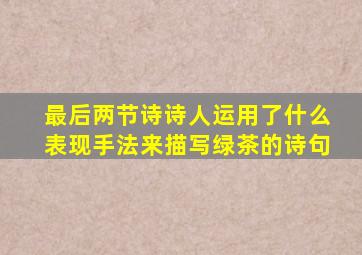 最后两节诗诗人运用了什么表现手法来描写绿茶的诗句